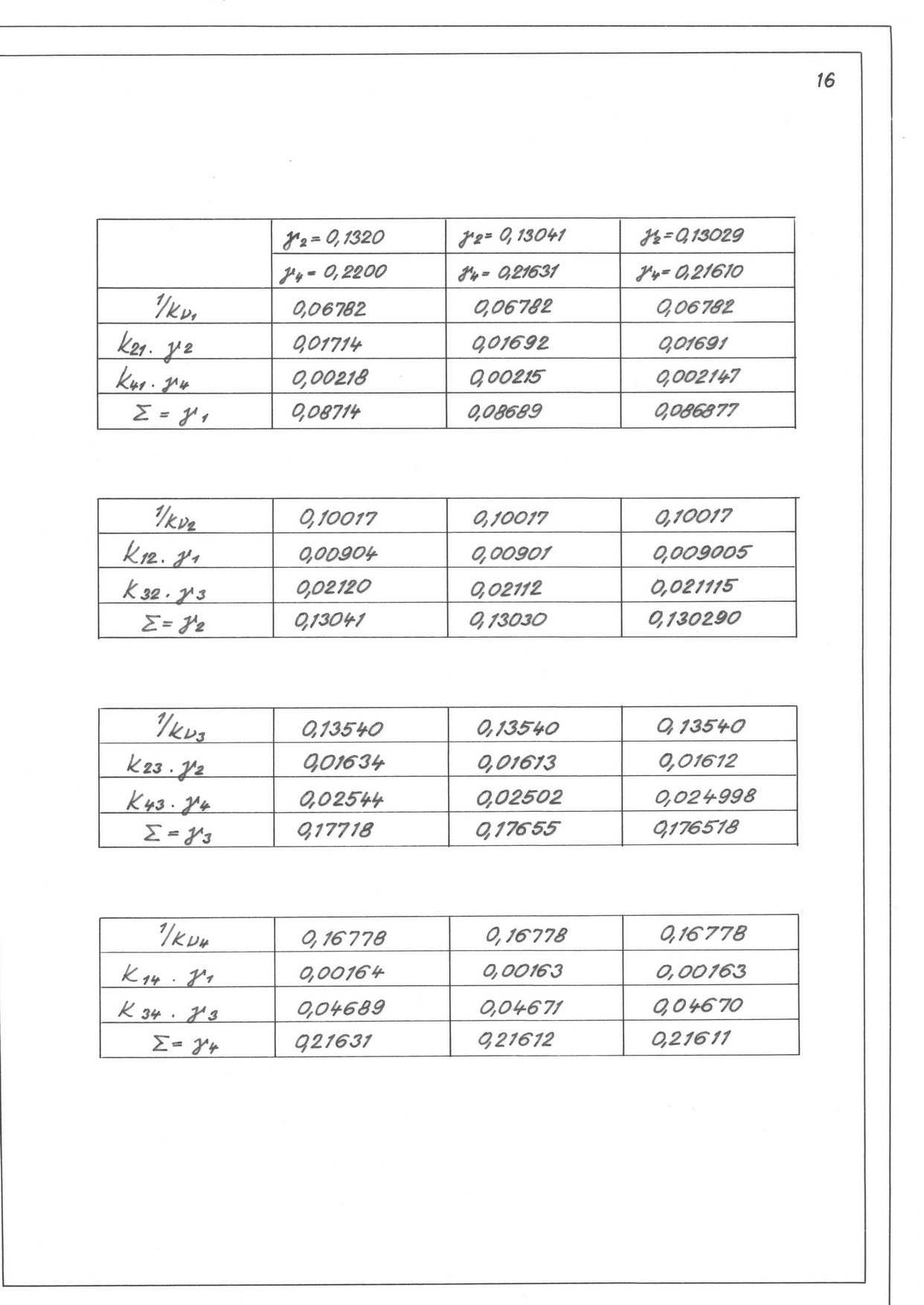 16

| | $y_2 = 0,1320$ | $y_2 = 0,13041$ | $y_2 = 0,13029$ |
|---|---|---|---|
| | $y_4 = 0,2200$ | $y_4 = 0,21631$ | $y_4 = 0,21610$ |
| $1/k_{v_1}$ | 0,06782 | 0,06782 | 0,06782 |
| $k_{21} \cdot y_2$ | 0,01714 | 0,01692 | 0,01691 |
| $k_{41} \cdot y_4$ | 0,00218 | 0,00215 | 0,002147 |
| $\Sigma = y_1$ | 0,08714 | 0,08689 | 0,086877 |

| $1/k_{v_2}$ | 0,10017 | 0,10017 | 0,10017 |
|---|---|---|---|
| $k_{12} \cdot y_1$ | 0,00904 | 0,00901 | 0,009005 |
| $k_{32} \cdot y_3$ | 0,02120 | 0,02112 | 0,021115 |
| $\Sigma = y_2$ | 0,13041 | 0,13030 | 0,130290 |

| $1/k_{v_3}$ | 0,13540 | 0,13540 | 0,13540 |
|---|---|---|---|
| $k_{23} \cdot y_2$ | 0,01634 | 0,01613 | 0,01612 |
| $k_{43} \cdot y_4$ | 0,02544 | 0,02502 | 0,024998 |
| $\Sigma = y_3$ | 0,17718 | 0,17655 | 0,176518 |

| $1/k_{v_4}$ | 0,16778 | 0,16778 | 0,16778 |
|---|---|---|---|
| $k_{14} \cdot y_1$ | 0,00164 | 0,00163 | 0,00163 |
| $k_{34} \cdot y_3$ | 0,04689 | 0,04671 | 0,04670 |
| $\Sigma = y_4$ | 0,21631 | 0,21612 | 0,21611 |